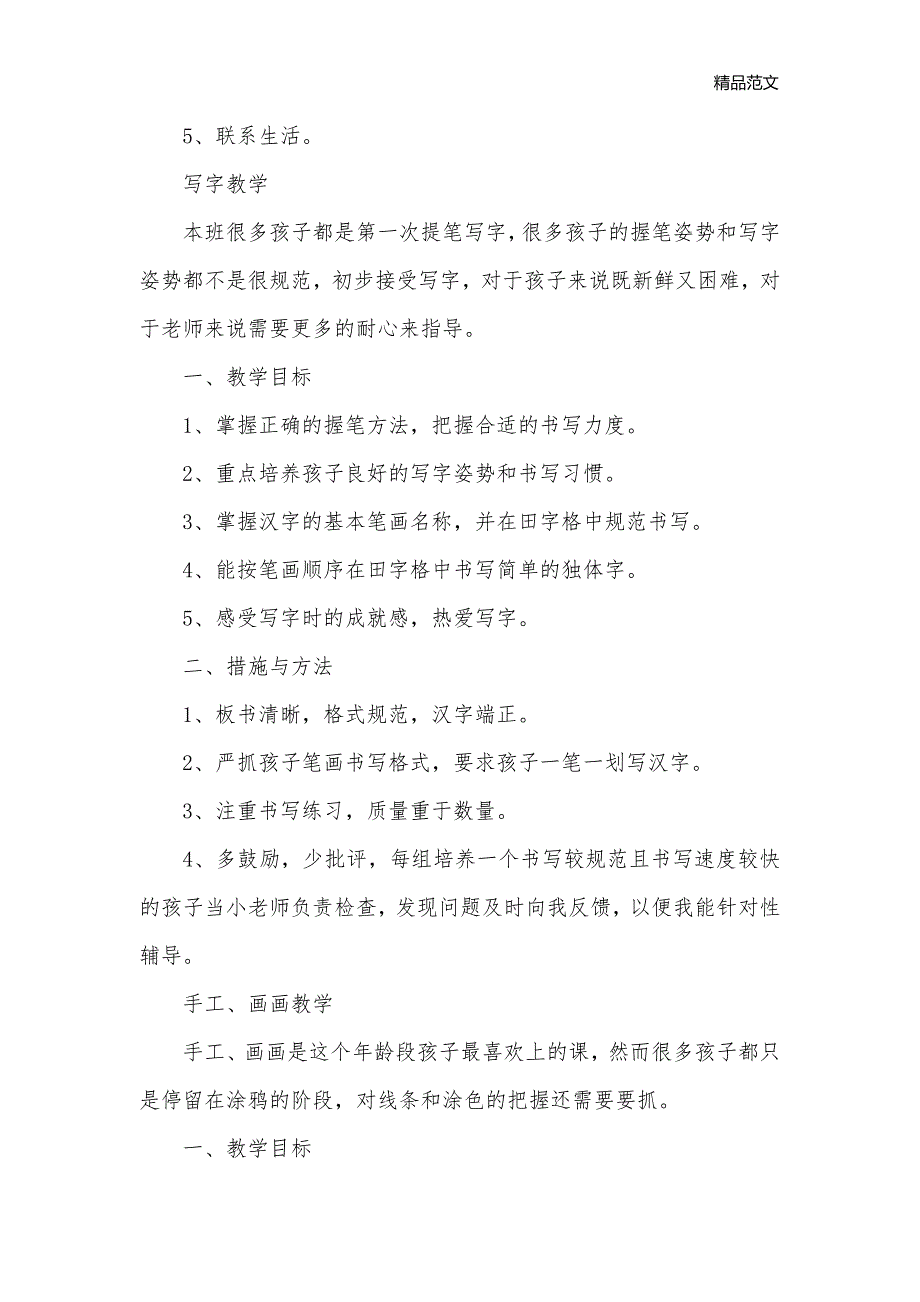 精品范文

5、联系生活。

写字教学

本班很多孩子都是第一次提笔写字，很多孩子的握笔姿势和写字姿势都不是很规范，初步接受写字，对于孩子来说既新鲜又困难，对于老师来说需要更多的耐心来指导。

一、教学目标

1、掌握正确的握笔方法，把握合适的书写力度。

2、重点培养孩子良好的写字姿势和书写习惯。

3、掌握汉字的基本笔画名称，并在田字格中规范书写。

4、能按笔画顺序在田字格中书写简单的独体字。

5、感受写字时的成就感，热爱写字。

二、措施与方法

1、板书清晰，格式规范，汉字端正。

2、严抓孩子笔画书写格式，要求孩子一笔一划写汉字。

3、注重书写练习，质量重于数量。

4、多鼓励，少批评，每组培养一个书写较规范且书写速度较快的孩子当小老师负责检查，发现问题及时向我反馈，以便我能针对性辅导。

手工、画画教学

手工、画画是这个年龄段孩子最喜欢上的课，然而很多孩子都只是停留在涂鸦的阶段，对线条和涂色的把握还需要要抓。

一、教学目标